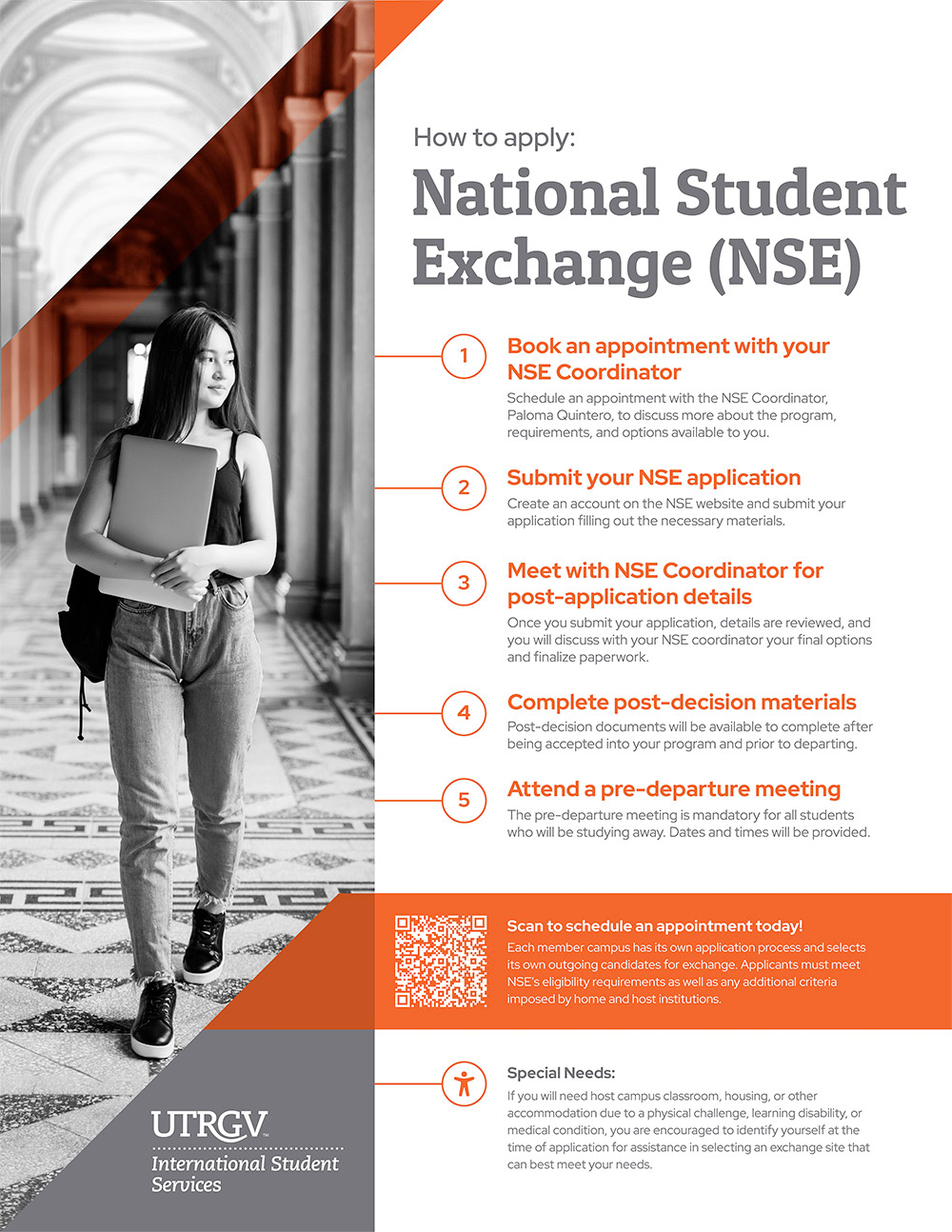 How to apply:

National Student Exchange (NSE)

1

Book an appointment with your NSE Coordinator

Schedule an appointment with the NSE Coordinator, Paloma Quintero, to discuss more about the program, requirements, and options available to you.

2

Submit your NSE application

Create an account on the NSE website and submit your application filling out the necessary materials.

3

Meet with NSE Coordinator for post-application details

Once you submit your application, details are reviewed, and you will discuss with your NSE coordinator your final options and finalize paperwork.

4

Complete post-decision materials

Post-decision documents will be available to complete after being accepted into your program and prior to departing.

5

Attend a pre-departure meeting

The pre-departure meeting is mandatory for all students who will be studying away. Dates and times will be provided.

Scan to schedule an appointment today!

Each member campus has its own application process and selects its own outgoing candidates for exchange. Applicants must meet NSE's eligibility requirements as well as any additional criteria imposed by home and host institutions.

Special Needs:

If you will need host campus classroom, housing, or other accommodation due to a physical challenge, learning disability, or medical condition, you are encouraged to identify yourself at the time of application for assistance in selecting an exchange site that can best meet your needs.

UTRGV

International Student Services